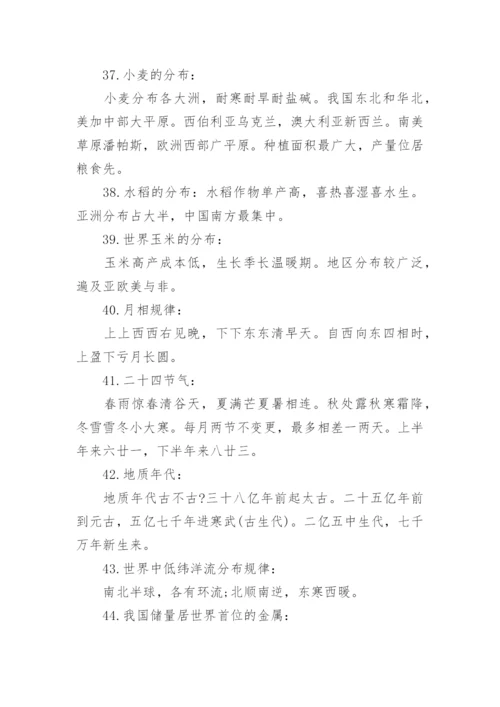 37.小麦的分布：

小麦分布各大洲，耐寒耐旱耐盐碱。我国东北和华北，美加中部大平原。西伯利亚乌克兰，澳大利亚新西兰。南美草原潘帕斯，欧洲西部广平原。种植面积最广大，产量位居粮食先。

38.水稻的分布：水稻作物单产高，喜热喜湿喜水生。亚洲分布占大半，中国南方最集中。

39.世界玉米的分布：

玉米高产成本低，生长季长温暖期。地区分布较广泛，遍及亚欧美与非。

40.月相规律：

上上西西右见晚，下下东东清早天。自西向东四相时，上盈下亏月长圆。

41.二十四节气：

春雨惊春清谷天，夏满芒夏暑相连。秋处露秋寒霜降，冬雪雪冬小大寒。每月两节不变更，最多相差一两天。上半年来六廿一，下半年来八廿三。

42.地质年代：

地质年代古不古?三十八亿年前起太古。二十五亿年前到元古，五亿七千年进寒武(古生代)。二亿五中生代，七千万年新生来。

43.世界中低纬洋流分布规律：

南北半球，各有环流;北顺南逆，东寒西暖。

44.我国储量居世界首位的金属：